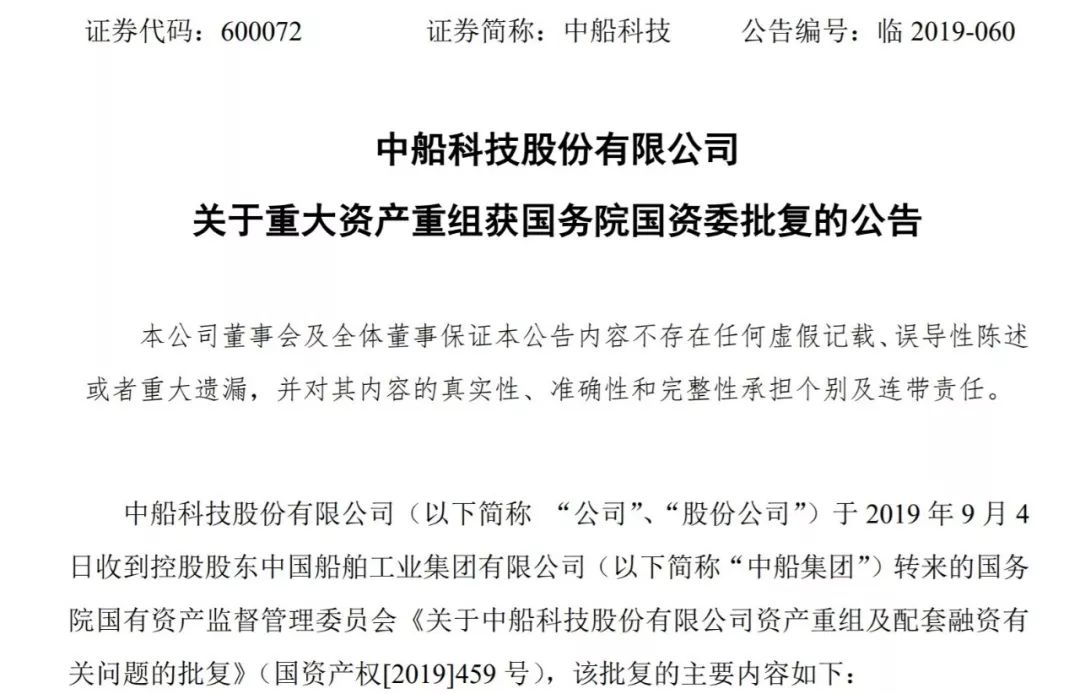 证券代码：600072　　　　证券简称：中船科技　　　　公告编号：临 2019-060

中船科技股份有限公司
关于重大资产重组获国务院国资委批复的公告

本公司董事会及全体董事保证本公告内容不存在任何虚假记载、误导性陈述或者重大遗漏，并对其内容的真实性、准确性和完整性承担个别及连带责任。

中船科技股份有限公司（以下简称 “公司”、“股份公司”）于 2019 年 9 月 4 日收到控股股东中国船舶工业集团有限公司（以下简称“中船集团”）转来的国务院国有资产监督管理委员会《关于中船科技股份有限公司资产重组及配套融资有关问题的批复》（国资产权[2019]459 号），该批复的主要内容如下：